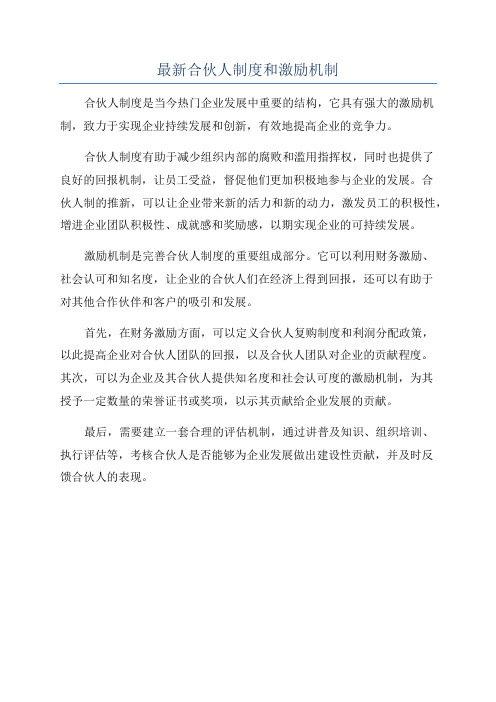 最新合伙人制度和激励机制

合伙人制度是当今热门企业发展中重要的结构，它具有强大的激励机制，致力于实现企业持续发展和创新，有效地提高企业的竞争力。

合伙人制度有助于减少组织内部的腐败和滥用指挥权，同时也提供了良好的回报机制，让员工受益，督促他们更加积极地参与企业的发展。合伙人制的推新，可以让企业带来新的活力和新的动力，激发员工的积极性，增进企业团队积极性、成就感和奖励感，以期实现企业的可持续发展。

激励机制是完善合伙人制度的重要组成部分。它可以利用财务激励、社会认可和知名度，让企业的合伙人们在经济上得到回报，还可以有助于对其他合作伙伴和客户的吸引和发展。

首先，在财务激励方面，可以定义合伙人复购制度和利润分配政策，以此提高企业对合伙人团队的回报，以及合伙人团队对企业的贡献程度。其次，可以为企业及其合伙人提供知名度和社会认可度的激励机制，为其授予一定数量的荣誉证书或奖项，以示其贡献给企业发展的贡献。

最后，需要建立一套合理的评估机制，通过讲普及知识、组织培训、执行评估等，考核合伙人是否能够为企业发展做出建设性贡献，并及时反馈合伙人的表现。